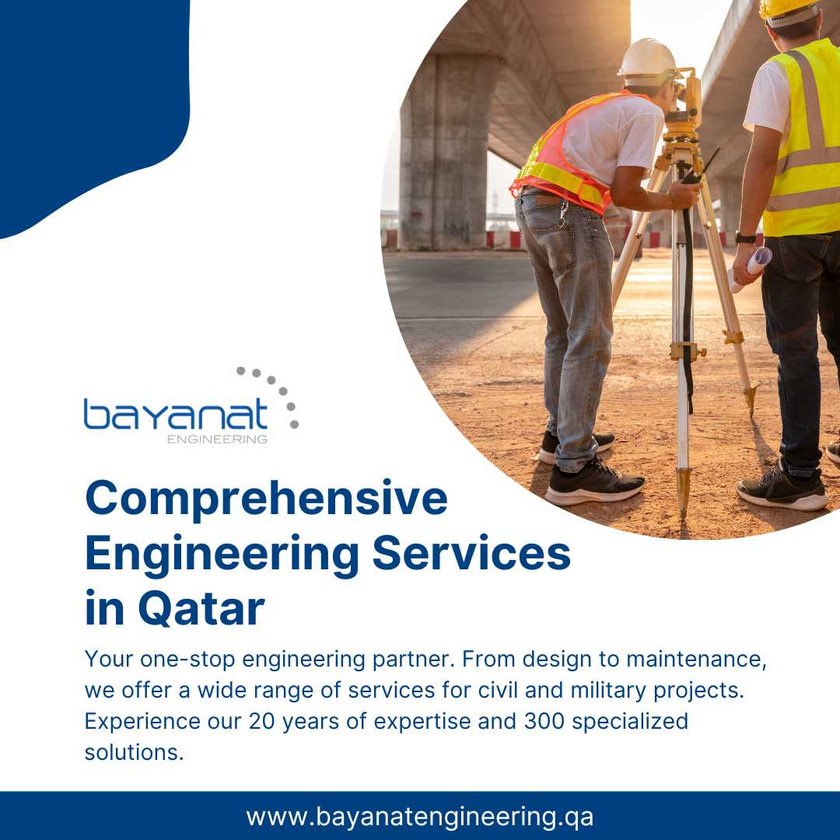 bayanat
ENGINEERING

Comprehensive Engineering Services in Qatar

Your one-stop engineering partner. From design to maintenance, we offer a wide range of services for civil and military projects. Experience our 20 years of expertise and 300 specialized solutions.

www.bayanatengineering.qa